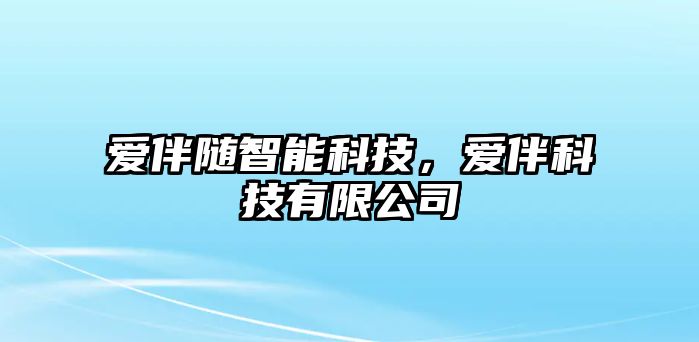 爱伴随智能科技，爱伴科技有限公司